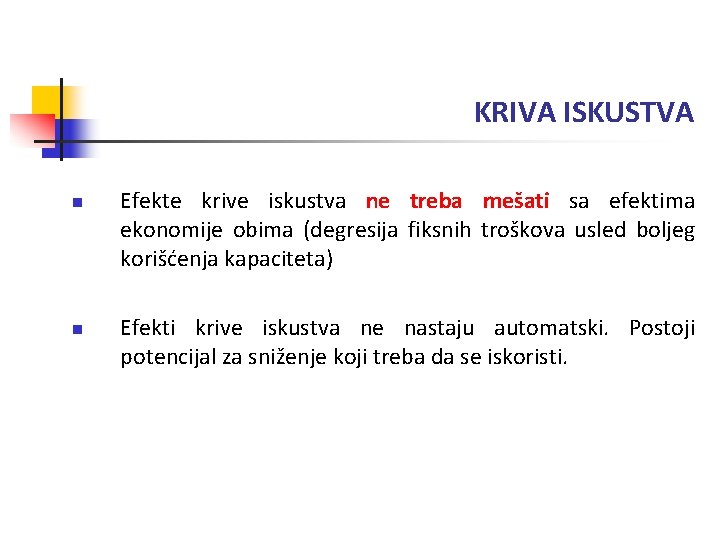 KRIVA ISKUSTVA

Efekte krive iskustva ne treba mešati sa efektima ekonomije obima (degresija fiksnih troškova usled boljeg korišćenja kapaciteta)

Efekti krive iskustva ne nastaju automatski. Postoji potencijal za sniženje koji treba da se iskoristi.